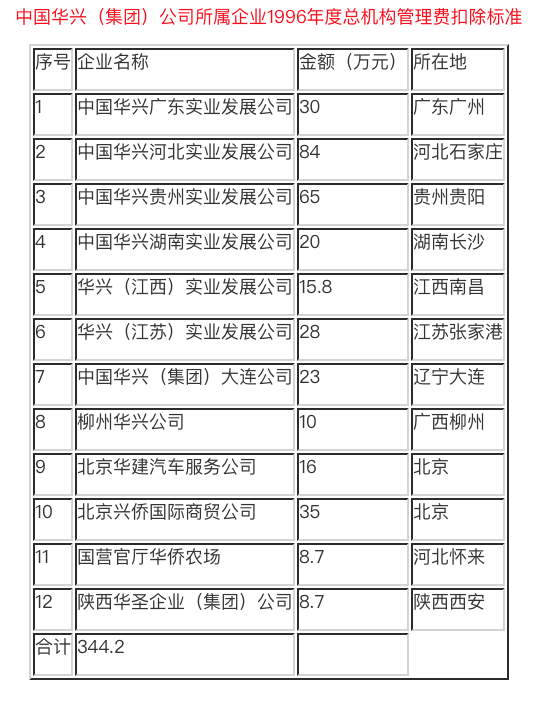 中国华兴（集团）公司所属企业1996年度总机构管理费扣除标准

| 序号 | 企业名称 | 金额（万元） | 所在地 |
|---|---|---|---|
| 1 | 中国华兴广东实业发展公司 | 30 | 广东广州 |
| 2 | 中国华兴河北实业发展公司 | 84 | 河北石家庄 |
| 3 | 中国华兴贵州实业发展公司 | 65 | 贵州贵阳 |
| 4 | 中国华兴湖南实业发展公司 | 20 | 湖南长沙 |
| 5 | 华兴（江西）实业发展公司 | 15.8 | 江西南昌 |
| 6 | 华兴（江苏）实业发展公司 | 28 | 江苏张家港 |
| 7 | 中国华兴（集团）大连公司 | 23 | 辽宁大连 |
| 8 | 柳州华兴公司 | 10 | 广西柳州 |
| 9 | 北京华建汽车服务公司 | 16 | 北京 |
| 10 | 北京兴侨国际商贸公司 | 35 | 北京 |
| 11 | 国营官厅华侨农场 | 8.7 | 河北怀来 |
| 12 | 陕西华圣企业（集团）公司 | 8.7 | 陕西西安 |
| 合计 | 344.2 | | |